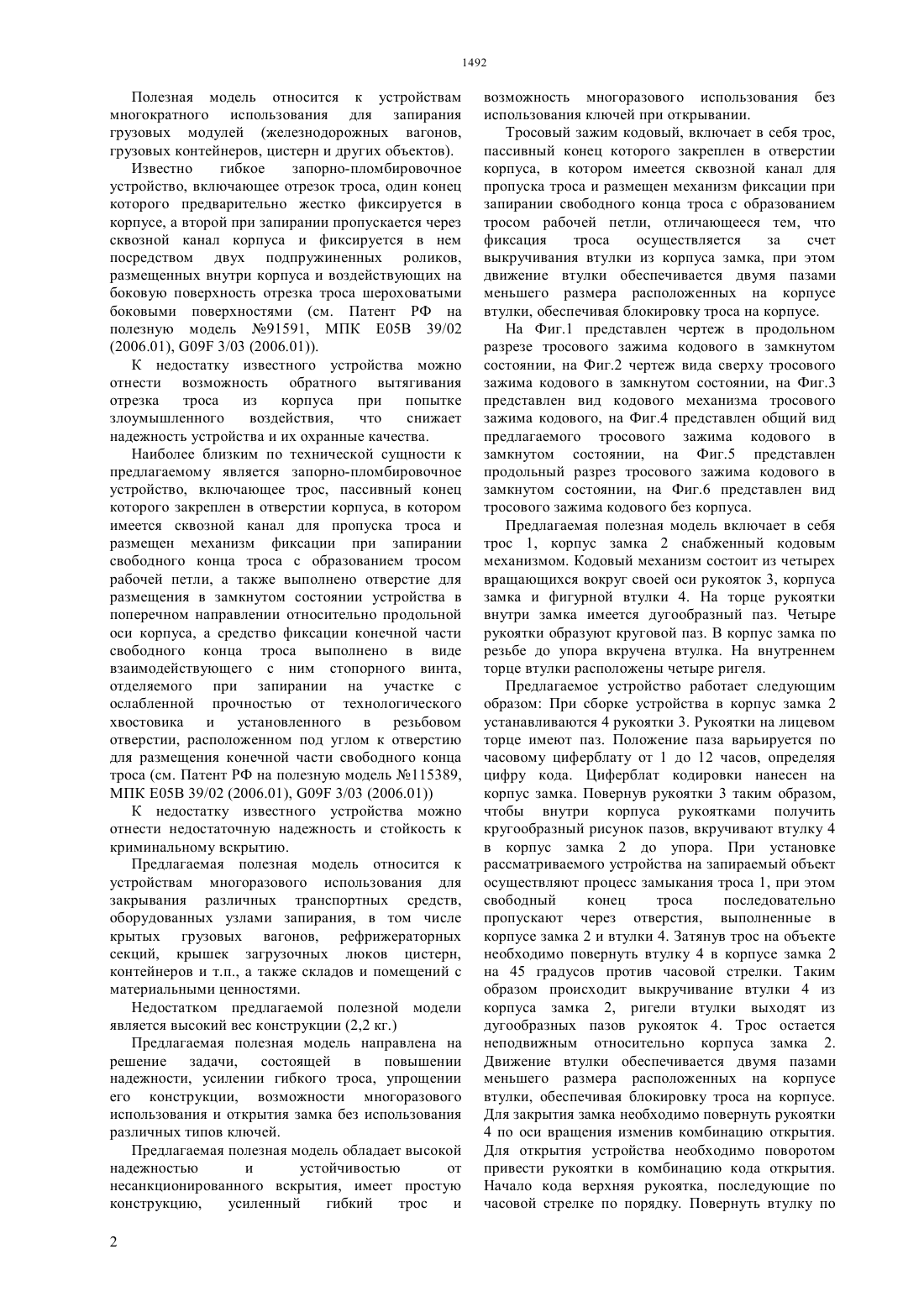 1492

Полезная модель относится к устройствам многократного использования для запирания грузовых модулей (железнодорожных вагонов, грузовых контейнеров, цистерн и других объектов).

Известно гибкое запорно-пломбировочное устройство, включающее отрезок троса, один конец которого предварительно жестко фиксируется в корпусе, а второй при запирании пропускается через сквозной канал корпуса и фиксируется в нем посредством двух подпружиненных роликов, размещенных внутри корпуса и воздействующих на боковую поверхность отрезка троса шероховатыми боковыми поверхностями (см. Патент РФ на полезную модель №91591, МПК E05B 39/02 (2006.01), G09F 3/03 (2006.01)).

К недостатку известного устройства можно отнести возможность обратного вытягивания отрезка троса из корпуса при попытке злоумышленного воздействия, что снижает надежность устройства и их охранные качества.

Наиболее близким по технической сущности к предлагаемому является запорно-пломбировочное устройство, включающее трос, пассивный конец которого закреплен в отверстии корпуса, в котором имеется сквозной канал для пропуска троса и размещен механизм фиксации при запирании свободного конца троса с образованием тросом рабочей петли, а также выполнено отверстие для размещения в замкнутом состоянии устройства в поперечном направлении относительно продольной оси корпуса, а средство фиксации конечной части свободного конца троса выполнено в виде взаимодействующего с ним стопорного винта, отделяемого при запирании на участке с ослабленной прочностью от технологического хвостовика и установленного в резьбовом отверстии, расположенном под углом к отверстию для размещения конечной части свободного конца троса (см. Патент РФ на полезную модель №115389, МПК E05B 39/02 (2006.01), G09F 3/03 (2006.01))

К недостатку известного устройства можно отнести недостаточную надежность и стойкость к криминальному вскрытию.

Предлагаемая полезная модель относится к устройствам многоразового использования для закрывания различных транспортных средств, оборудованных узлами запирания, в том числе крытых грузовых вагонов, рефрижераторных секций, крышек загрузочных люков цистерн, контейнеров и т.п., а также складов и помещений с материальными ценностями.

Недостатком предлагаемой полезной модели является высокий вес конструкции (2,2 кг.)

Предлагаемая полезная модель направлена на решение задачи, состоящей в повышении надежности, усилении гибкого троса, упрощении его конструкции, возможности многоразового использования и открытия замка без использования различных типов ключей.

Предлагаемая полезная модель обладает высокой надежностью и устойчивостью от несанкционированного вскрытия, имеет простую конструкцию, усиленный гибкий трос и возможность многоразового использования без использования ключей при открывании.

Тросовый зажим кодовый, включает в себя трос, пассивный конец которого закреплен в отверстии корпуса, в котором имеется сквозной канал для пропуска троса и размещен механизм фиксации при запирании свободного конца троса с образованием тросом рабочей петли, отличающееся тем, что фиксация троса осуществляется за счет выкручивания втулки из корпуса замка, при этом движение втулки обеспечивается двумя пазами меньшего размера расположенных на корпусе втулки, обеспечивая блокировку троса на корпусе.

На Фиг.1 представлен чертеж в продольном разрезе тросового зажима кодового в замкнутом состоянии, на Фиг.2 чертеж вида сверху тросового зажима кодового в замкнутом состоянии, на Фиг.3 представлен вид кодового механизма тросового зажима кодового, на Фиг.4 представлен общий вид предлагаемого тросового зажима кодового в замкнутом состоянии, на Фиг.5 представлен продольный разрез тросового зажима кодового в замкнутом состоянии, на Фиг.6 представлен вид тросового зажима кодового без корпуса.

Предлагаемая полезная модель включает в себя трос 1, корпус замка 2 снабженный кодовым механизмом. Кодовый механизм состоит из четырех вращающихся вокруг своей оси рукояток 3, корпуса замка и фигурной втулки 4. На торце рукоятки внутри замка имеется дугообразный паз. Четыре рукоятки образуют круговой паз. В корпус замка по резьбе до упора вкручена втулка. На внутреннем торце втулки расположены четыре ригеля.

Предлагаемое устройство работает следующим образом: При сборке устройства в корпус замка 2 устанавливаются 4 рукоятки 3. Рукоятки на лицевом торце имеют паз. Положение паза варьируется по часовому циферблату от 1 до 12 часов, определяя цифру кода. Циферблат кодировки нанесен на корпус замка. Повернув рукоятки 3 таким образом, чтобы внутри корпуса рукоятками получить кругообразный рисунок пазов, вкручивают втулку 4 в корпус замка 2 до упора. При установке рассматриваемого устройства на запираемый объект осуществляют процесс замыкания троса 1, при этом свободный конец троса последовательно пропускают через отверстия, выполненные в корпусе замка 2 и втулки 4. Затянув трос на объекте необходимо повернуть втулку 4 в корпусе замка 2 на 45 градусов против часовой стрелки. Таким образом происходит выкручивание втулки 4 из корпуса замка 2, ригели втулки выходят из дугообразных пазов рукояток 4. Трос остается неподвижным относительно корпуса замка 2. Движение втулки обеспечивается двумя пазами меньшего размера расположенных на корпусе втулки, обеспечивая блокировку троса на корпусе. Для закрытия замка необходимо повернуть рукоятки 4 по оси вращения изменив комбинацию открытия. Для открытия устройства необходимо поворотом привести рукоятки в комбинацию кода открытия. Начало кода верхняя рукоятка, последующие по часовой стрелке по порядку. Повернуть втулку по

2